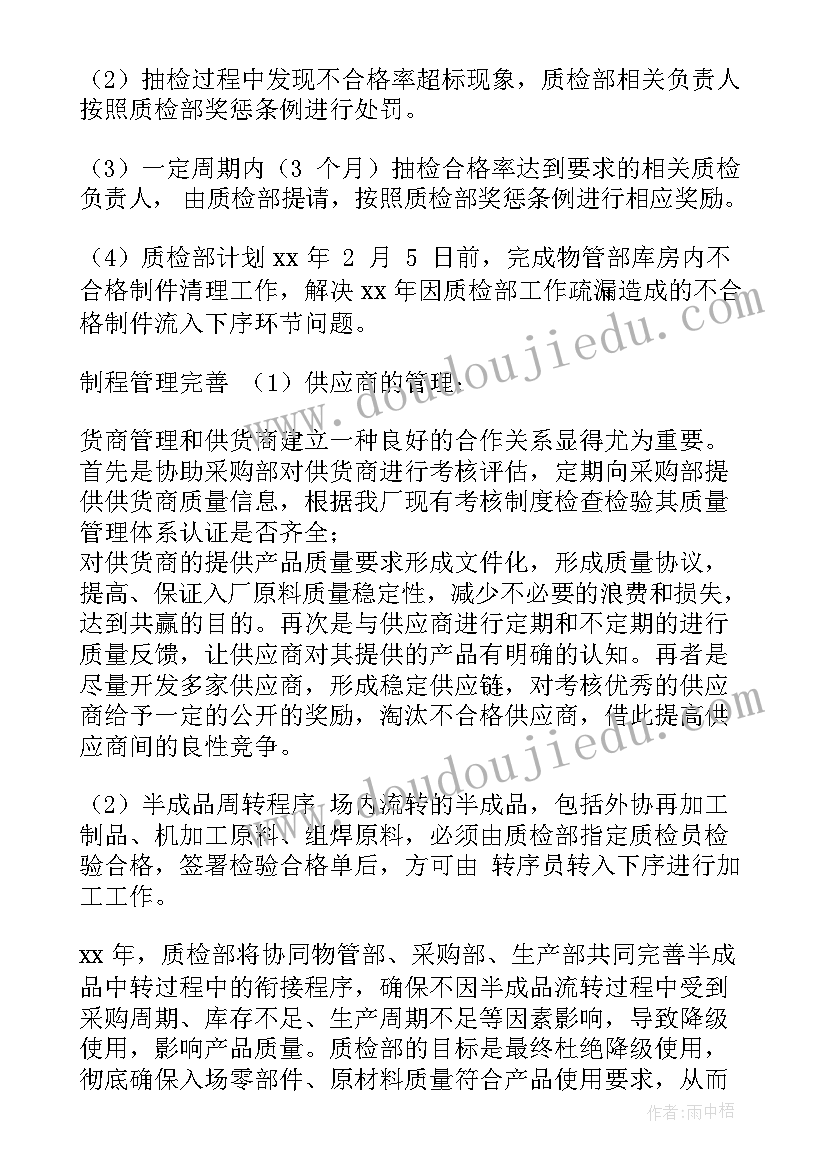 （2）抽检过程中发现不合格率超标现象，质检部相关负责人按照质检部奖惩条例进行处罚。

（3）一定周期内（3 个月）抽检合格率达到要求的相关质检负责人， 由质检部提请，按照质检部奖惩条例进行相应奖励。

（4）质检部计划 xx 年 2 月 5 日前，完成物管部库房内不合格制件清理工作，解决 xx 年因质检部工作疏漏造成的不合格制件流入下序环节问题。

制程管理完善 （1）供应商的管理：

货商管理和供货商建立一种良好的合作关系显得尤为重要。首先是协助采购部对供货商进行考核评估，定期向采购部提供供货商质量信息，根据我厂现有考核制度检查检验其质量管理体系认证是否齐全；
对供货商的提供产品质量要求形成文件化，形成质量协议，提高、保证入厂原料质量稳定性，减少不必要的浪费和损失，达到共赢的目的。再次是与供应商进行定期和不定期的进行质量反馈，让供应商对其提供的产品有明确的认知。再者是尽量开发多家供应商，形成稳定供应链，对考核优秀的供应商给予一定的公开的奖励，淘汰不合格供应商，借此提高供应商间的良性竞争。

（2）半成品周转程序 场内流转的半成品，包括外协再加工制品、机加工原料、组焊原料，必须由质检部指定质检员检验合格，签署检验合格单后，方可由 转序员转入下序进行加工工作。

xx 年，质检部将协同物管部、采购部、生产部共同完善半成品中转过程中的衔接程序，确保不因半成品流转过程中受到采购周期、库存不足、生产周期不足等因素影响，导致降级使用，影响产品质量。质检部的目标是最终杜绝降级使用，彻底确保入场零部件、原材料质量符合产品使用要求，从而

www.doudoujiedu.com
www.doudoujiedu.com
作者：雨中梧